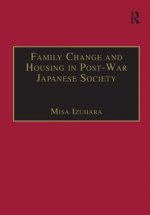 R

Family Change and Housing in Post-War Japanese Society

Misa Izuhara